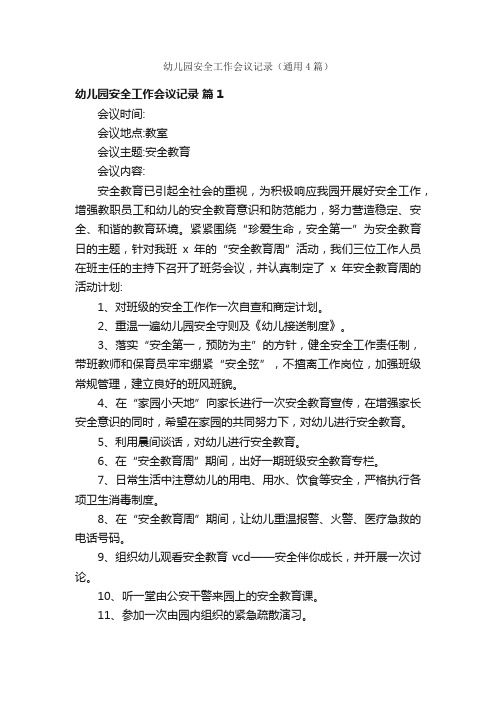 幼儿园安全工作会议记录（通用4篇）

幼儿园安全工作会议记录 篇1

会议时间:

会议地点:教室

会议主题:安全教育

会议内容:

安全教育已引起全社会的重视，为积极响应我园开展好安全工作，增强教职员工和幼儿的安全教育意识和防范能力，努力营造稳定、安全、和谐的教育环境。紧紧围绕“珍爱生命，安全第一”为安全教育日的主题，针对我班 x 年的“安全教育周”活动，我们三位工作人员在班主任的主持下召开了班务会议，并认真制定了 x 年安全教育周的活动计划:

1、对班级的安全工作作一次自查和商定计划。

2、重温一遍幼儿园安全守则及《幼儿接送制度》。

3、落实“安全第一，预防为主”的方针，健全安全工作责任制，带班教师和保育员牢牢绷紧“安全弦”，不擅离工作岗位，加强班级常规管理，建立良好的班风班貌。

4、在“家园小天地”向家长进行一次安全教育宣传，在增强家长安全意识的同时，希望在家园的共同努力下，对幼儿进行安全教育。

5、利用晨间谈话，对幼儿进行安全教育。

6、在“安全教育周”期间，出好一期班级安全教育专栏。

7、日常生活中注意幼儿的用电、用水、饮食等安全，严格执行各项卫生消毒制度。

8、在“安全教育周”期间，让幼儿重温报警、火警、医疗急救的电话号码。

9、组织幼儿观看安全教育 vcd——安全伴你成长，并开展一次讨论。

10、听一堂由公安干警来园上的安全教育课。

11、参加一次由园内组织的紧急疏散演习。